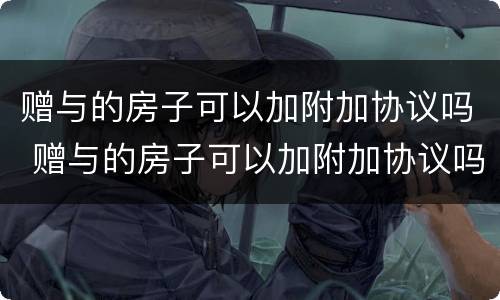 赠与的房子可以加附加协议吗
赠与的房子可以加附加协议吗